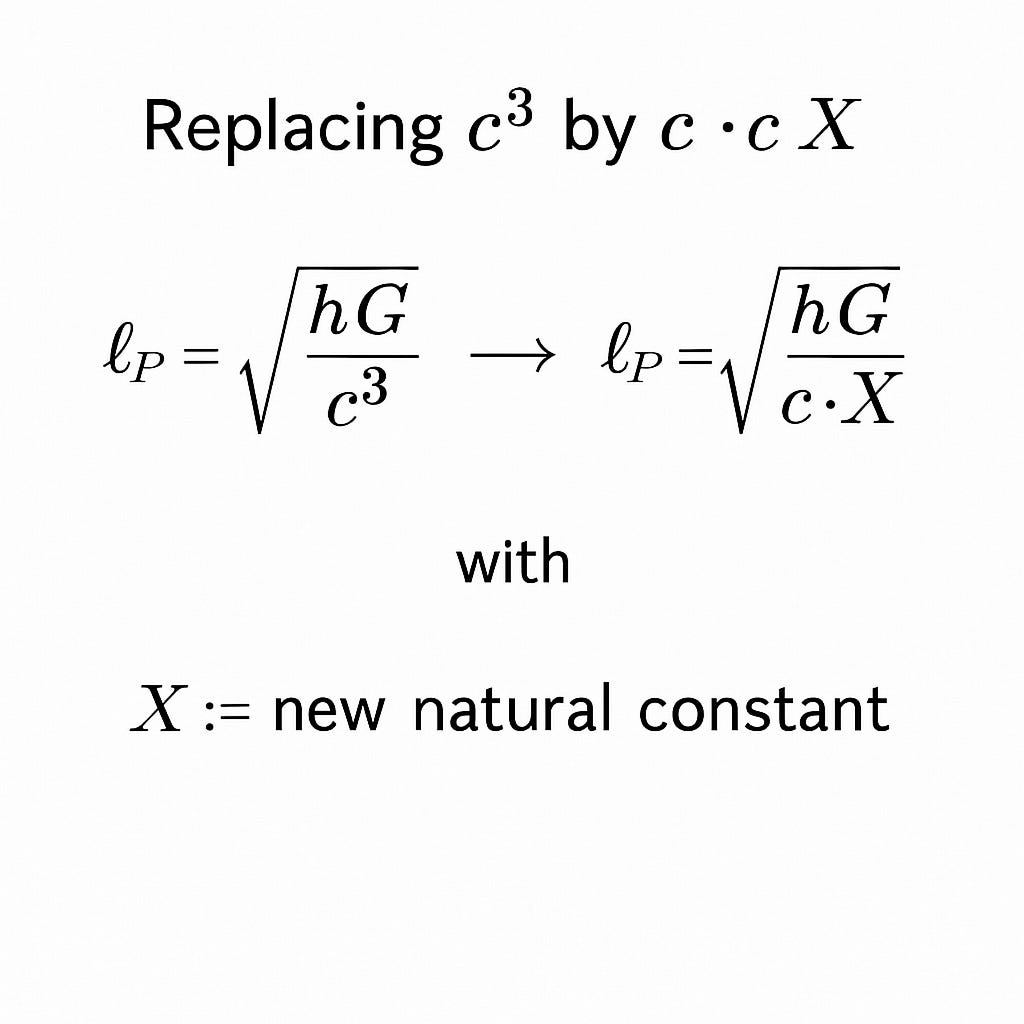 Replacing $c^3$ by $c \cdot c\, X$

$\ell_P = \sqrt{\frac{hG}{c^3}} \longrightarrow \ell_P = \sqrt{\frac{hG}{c \cdot X}}$

with

$X :=$ new natural constant